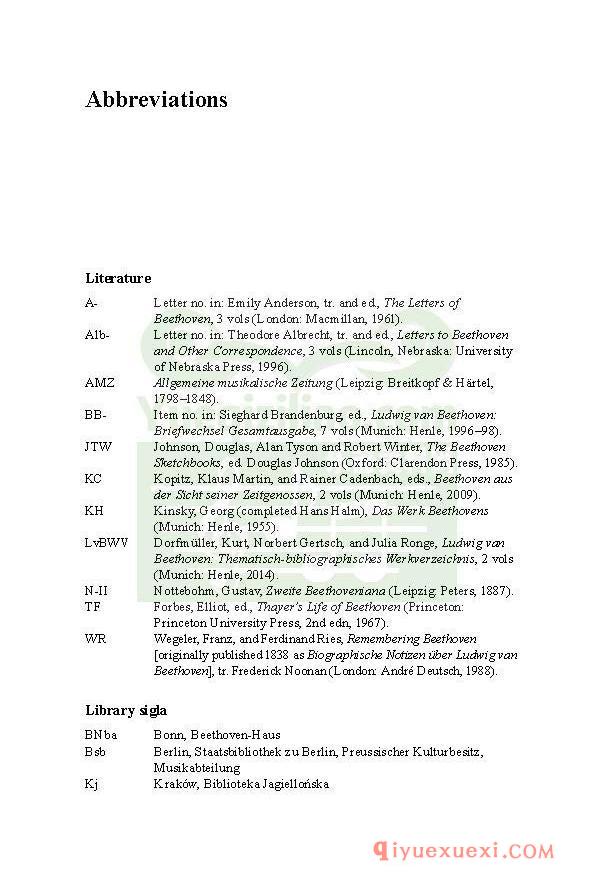 Abbreviations

Literature

A- Letter no. in: Emily Anderson, tr. and ed., The Letters of Beethoven, 3 vols (London: Macmillan, 1961).
Alb- Letter no. in: Theodore Albrecht, tr. and ed., Letters to Beethoven and Other Correspondence, 3 vols (Lincoln, Nebraska: University of Nebraska Press, 1996).
AMZ Allgemeine musikalische Zeitung (Leipzig: Breitkopf & Härtel, 1798–1848).
BB- Item no. in: Sieghard Brandenburg, ed., Ludwig van Beethoven: Briefwechsel Gesamtausgabe, 7 vols (Munich: Henle, 1996–98).
JTW Johnson, Douglas, Alan Tyson and Robert Winter, The Beethoven Sketchbooks, ed. Douglas Johnson (Oxford: Clarendon Press, 1985).
KC Kopitz, Klaus Martin, and Rainer Cadenbach, eds., Beethoven aus der Sicht seiner Zeitgenossen, 2 vols (Munich: Henle, 2009).
KH Kinsky, Georg (completed Hans Halm), Das Werk Beethovens (Munich: Henle, 1955).
LvBWV Dorfmüller, Kurt, Norbert Gertsch, and Julia Ronge, Ludwig van Beethoven: Thematisch-bibliographisches Werkverzeichnis, 2 vols (Munich: Henle, 2014).
N-II Nottebohm, Gustav, Zweite Beethoveniana (Leipzig: Peters, 1887).
TF Forbes, Elliot, ed., Thayer's Life of Beethoven (Princeton: Princeton University Press, 2nd edn, 1967).
WR Wegeler, Franz, and Ferdinand Ries, Remembering Beethoven [originally published 1838 as Biographische Notizen über Ludwig van Beethoven], tr. Frederick Noonan (London: André Deutsch, 1988).

Library sigla

BNba Bonn, Beethoven-Haus
Bsb Berlin, Staatsbibliothek zu Berlin, Preussischer Kulturbesitz, Musikabteilung
Kj Kraków, Biblioteka Jagiellońska

qiyuexuexi.COM